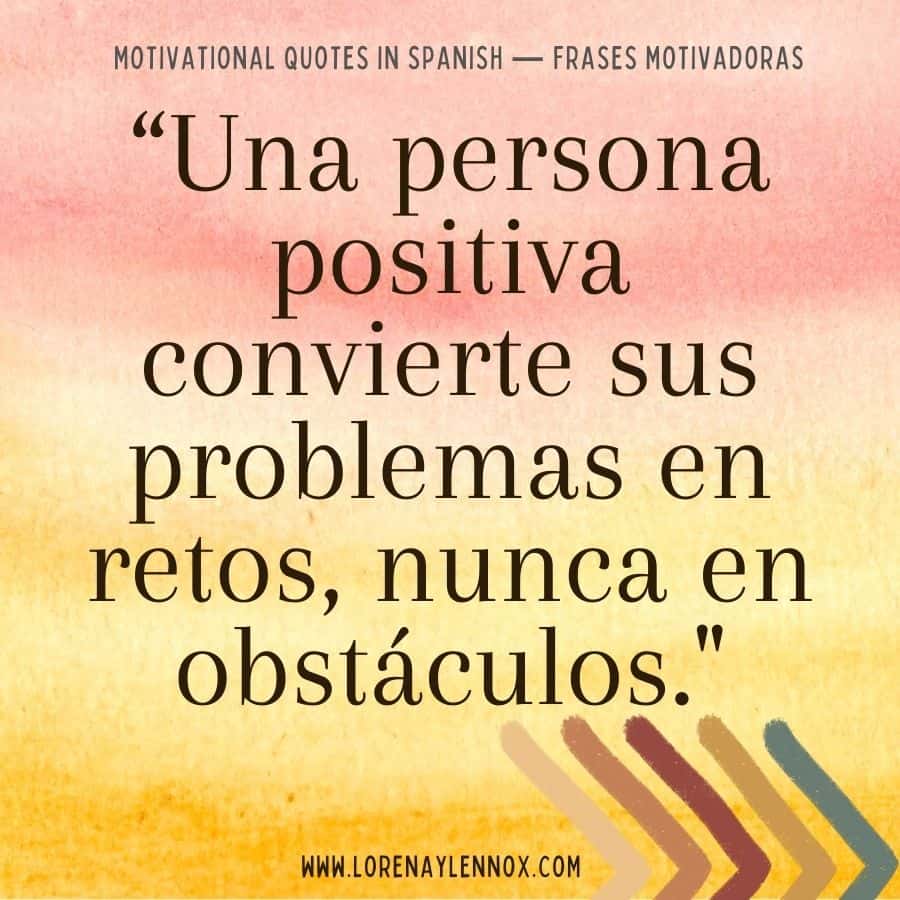 MOTIVATIONAL QUOTES IN SPANISH — FRASES MOTIVADORAS

“Una persona positiva convierte sus problemas en retos, nunca en obstáculos."

WWW.LORENAYLENNOX.COM